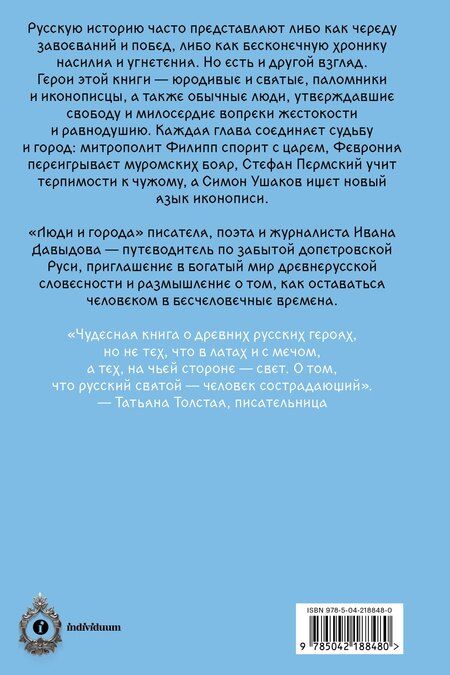 Русскую историю часто представляют либо как череду завоеваний и побед, либо как бесконечную хронику насилия и угнетения. Но есть и другой взгляд. Герои этой книги — юродивые и святые, паломники и иконописцы, а также обычные люди, утверждавшие свободу и милосердие вопреки жестокости и равнодушию. Каждая глава соединяет судьбу и город: митрополит Филипп спорит с царем, Феврония переигрывает муромских бояр, Стефан Пермский учит терпимости к чужому, а Симон Ушаков ищет новый язык иконописи.

«Люди и города» писателя, поэта и журналиста Ивана Давыдова — путеводитель по забытой допетровской Руси, приглашение в богатый мир древнерусской словесности и размышление о том, как оставаться человеком в бесчеловечные времена.

«Чудесная книга о древних русских героях, но не тех, что в латах и с мечом, а тех, на чьей стороне — свет. О том, что русский святой — человек сострадающий».
— Татьяна Толстая, писательница

individuum

ISBN 978-5-04-218848-0

9 785042 188480 >